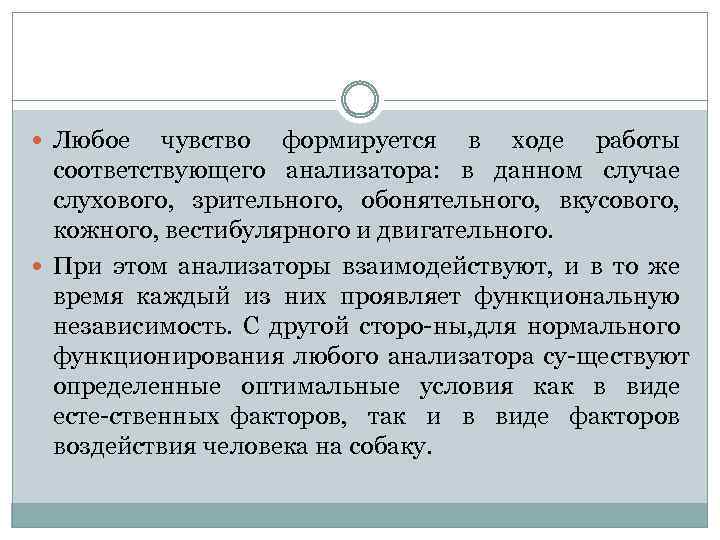 Любое чувство формируется в ходе работы соответствующего анализатора: в данном случае слухового, зрительного, обонятельного, вкусового, кожного, вестибулярного и двигательного.

При этом анализаторы взаимодействуют, и в то же время каждый из них проявляет функциональную независимость. С другой сторо-ны,для нормального функционирования любого анализатора су-ществуют определенные оптимальные условия как в виде есте-ственных факторов, так и в виде факторов воздействия человека на собаку.